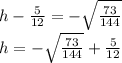 $h - \frac{5}{12} = -\sqrt{\frac{73}{144}}$

$h = -\sqrt{\frac{73}{144}} + \frac{5}{12}$